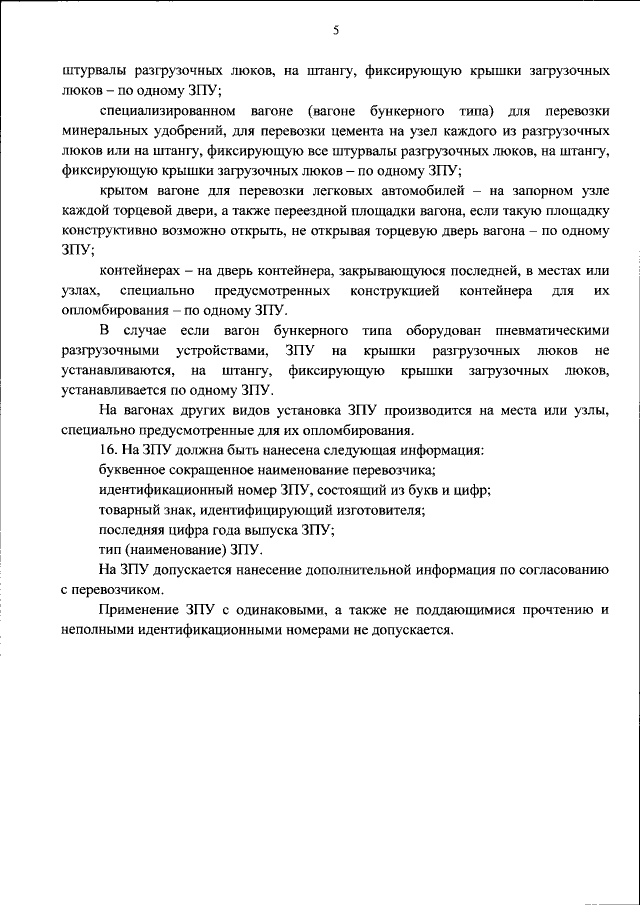 5

штурвалы разгрузочных люков, на штангу, фиксирующую крышки загрузочных люков – по одному ЗПУ;

специализированном вагоне (вагоне бункерного типа) для перевозки минеральных удобрений, для перевозки цемента на узел каждого из разгрузочных люков или на штангу, фиксирующую все штурвалы разгрузочных люков, на штангу, фиксирующую крышки загрузочных люков – по одному ЗПУ;

крытом вагоне для перевозки легковых автомобилей – на запорном узле каждой торцевой двери, а также переездной площадки вагона, если такую площадку конструктивно возможно открыть, не открывая торцевую дверь вагона – по одному ЗПУ;

контейнерах – на дверь контейнера, закрывающуюся последней, в местах или узлах, специально предусмотренных конструкцией контейнера для их опломбирования – по одному ЗПУ.

В случае если вагон бункерного типа оборудован пневматическими разгрузочными устройствами, ЗПУ на крышки разгрузочных люков не устанавливаются, на штангу, фиксирующую крышки загрузочных люков, устанавливается по одному ЗПУ.

На вагонах других видов установка ЗПУ производится на места или узлы, специально предусмотренные для их опломбирования.

16. На ЗПУ должна быть нанесена следующая информация:

буквенное сокращенное наименование перевозчика;

идентификационный номер ЗПУ, состоящий из букв и цифр;

товарный знак, идентифицирующий изготовителя;

последняя цифра года выпуска ЗПУ;

тип (наименование) ЗПУ.

На ЗПУ допускается нанесение дополнительной информации по согласованию с перевозчиком.

Применение ЗПУ с одинаковыми, а также не поддающимися прочтению и неполными идентификационными номерами не допускается.